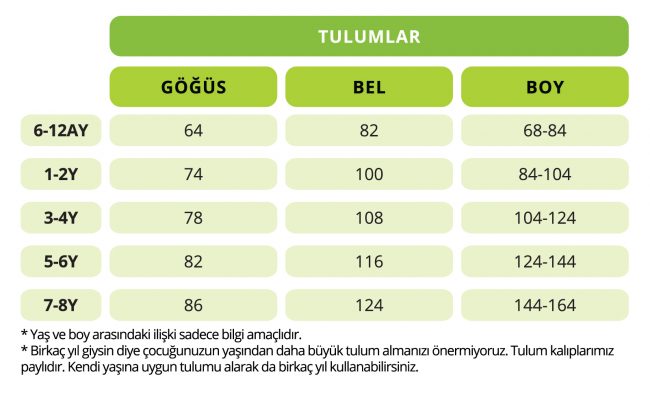 TULUMLAR

|  | GÖĞÜS | BEL | BOY |
|---|---|---|---|
| 6-12AY | 64 | 82 | 68-84 |
| 1-2Y | 74 | 100 | 84-104 |
| 3-4Y | 78 | 108 | 104-124 |
| 5-6Y | 82 | 116 | 124-144 |
| 7-8Y | 86 | 124 | 144-164 |

* Yaş ve boy arasındaki ilişki sadece bilgi amaçlıdır.
* Birkaç yıl giysin diye çocuğunuzun yaşından daha büyük tulum almanızı önermiyoruz. Tulum kalıplarımız paylıdır. Kendi yaşına uygun tulumu alarak da birkaç yıl kullanabilirsiniz.